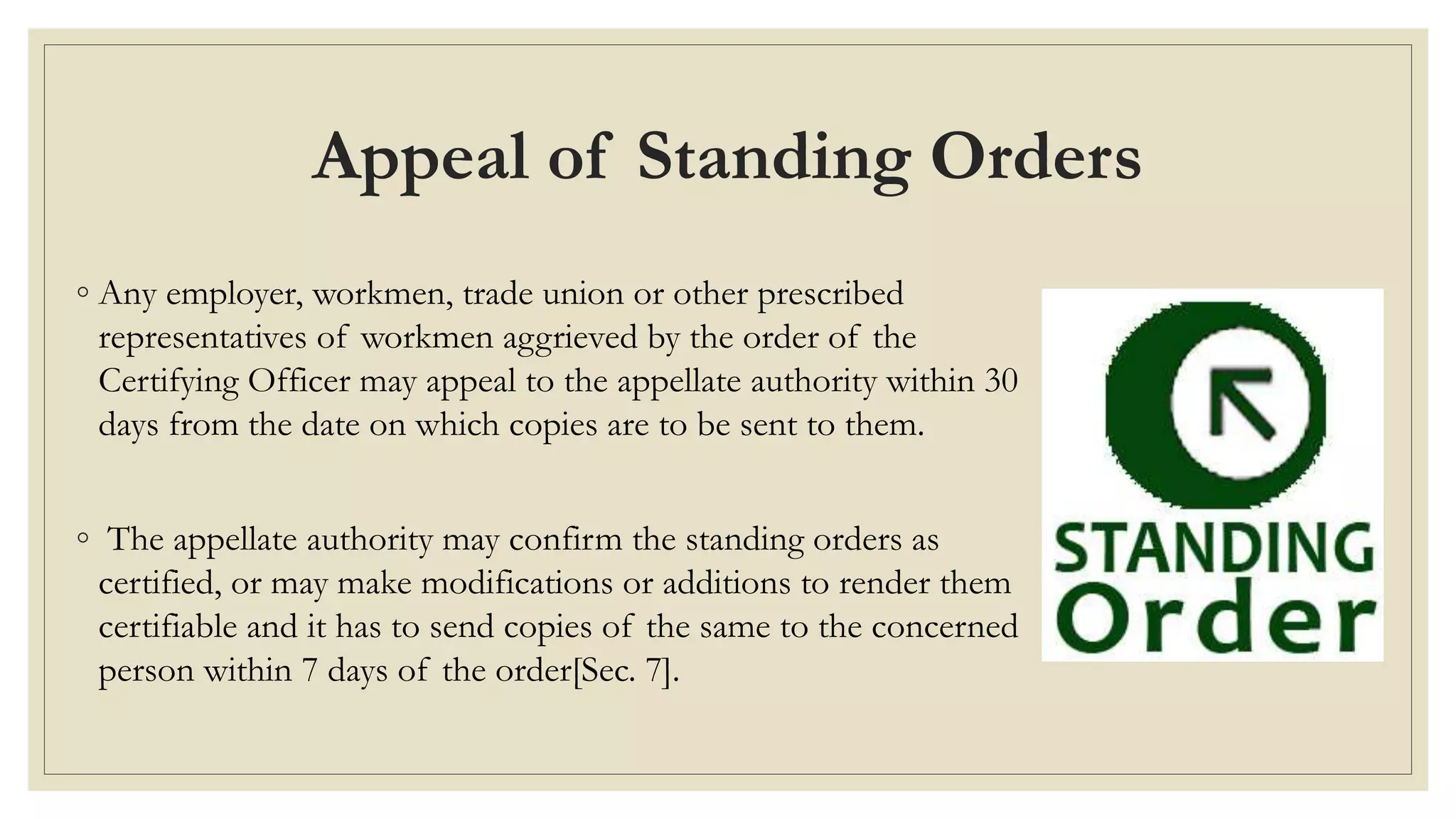 Appeal of Standing Orders

◦ Any employer, workmen, trade union or other prescribed representatives of workmen aggrieved by the order of the Certifying Officer may appeal to the appellate authority within 30 days from the date on which copies are to be sent to them.

◦ The appellate authority may confirm the standing orders as certified, or may make modifications or additions to render them certifiable and it has to send copies of the same to the concerned person within 7 days of the order[Sec. 7].

STANDING
Order